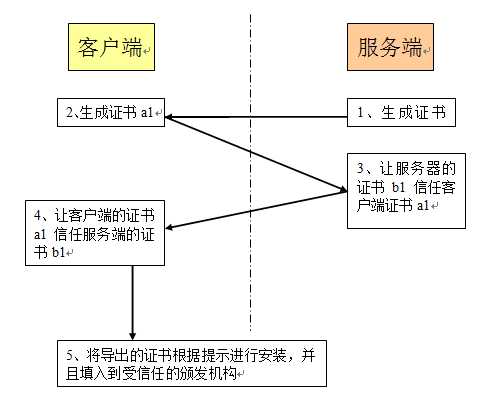 客户端

服务端

2、生成证书 a1

1、生成证书

3、让服务器的证书 b1 信任客户端证书 a1

4、让客户端的证书 a1 信任服务端的证书 b1

5、将导出的证书根据提示进行安装，并且填入到受信任的颁发机构